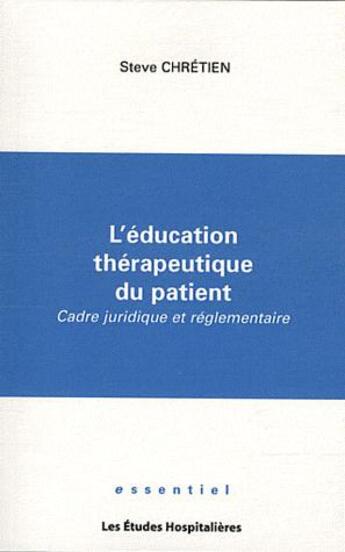 Steve CHRÉTIEN

L'éducation thérapeutique du patient
Cadre juridique et réglementaire

essentiel

Les Études Hospitalières